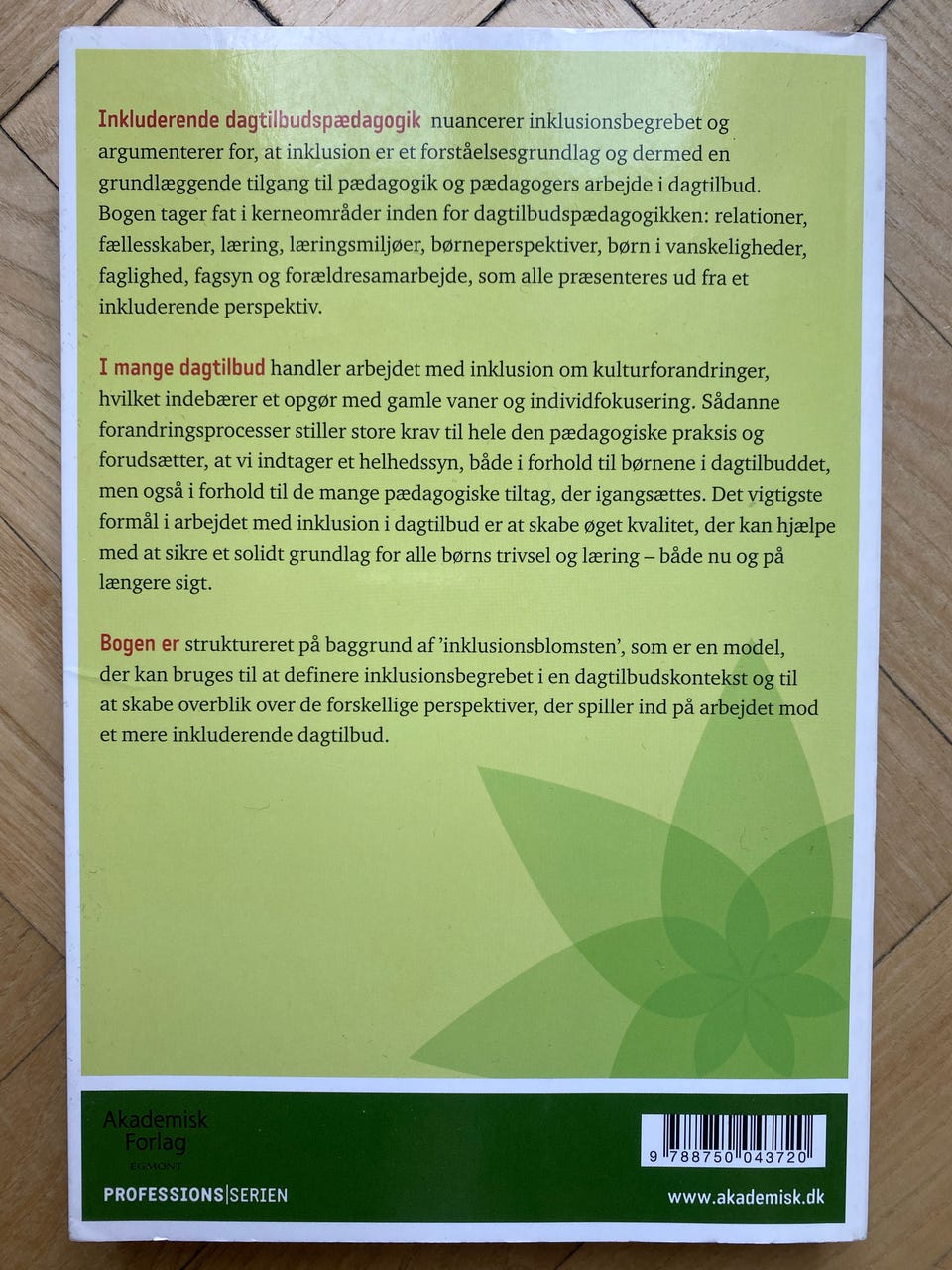 Inkluderende dagtilbudspædagogik nuancerer inklusionsbegrebet og argumenterer for, at inklusion er et forståelsesgrundlag og dermed en grundlæggende tilgang til pædagogik og pædagogers arbejde i dagtilbud. Bogen tager fat i kerneområder inden for dagtilbudspædagogikken: relationer, fællesskaber, læring, læringsmiljøer, børneperspektiver, børn i vanskeligheder, faglighed, fagsyn og forældresamarbejde, som alle præsenteres ud fra et inkluderende perspektiv.

I mange dagtilbud handler arbejdet med inklusion om kulturforandringer, hvilket indebærer et opgør med gamle vaner og individfokusering. Sådanne forandringsprocesser stiller store krav til hele den pædagogiske praksis og forudsætter, at vi indtager et helhedssyn, både i forhold til børnene i dagtilbuddet, men også i forhold til de mange pædagogiske tiltag, der igangsættes. Det vigtigste formål i arbejdet med inklusion i dagtilbud er at skabe øget kvalitet, der kan hjælpe med at sikre et solidt grundlag for alle børns trivsel og læring – både nu og på længere sigt.

Bogen er struktureret på baggrund af 'inklusionsblomsten', som er en model, der kan bruges til at definere inklusionsbegrebet i en dagtilbudskontekst og til at skabe overblik over de forskellige perspektiver, der spiller ind på arbejdet mod et mere inkluderende dagtilbud.

Akademisk Forlag
EGMONT

PROFESSIONS|SERIEN

9 788750 043720

www.akademisk.dk